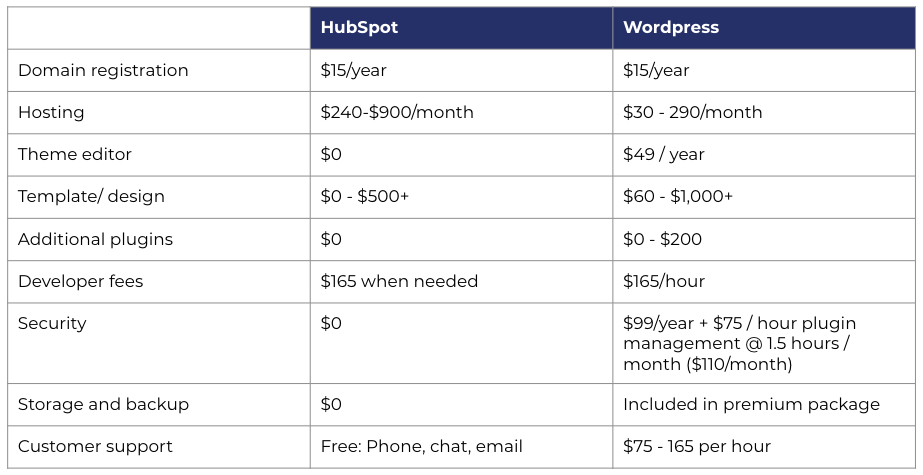 | | HubSpot | Wordpress |
|---|---|---|
| Domain registration | \$15/year | \$15/year |
| Hosting | \$240-\$900/month | \$30 - 290/month |
| Theme editor | \$0 | \$49 / year |
| Template/ design | \$0 - \$500+ | \$60 - \$1,000+ |
| Additional plugins | \$0 | \$0 - \$200 |
| Developer fees | \$165 when needed | \$165/hour |
| Security | \$0 | \$99/year + \$75 / hour plugin management @ 1.5 hours / month (\$110/month) |
| Storage and backup | \$0 | Included in premium package |
| Customer support | Free: Phone, chat, email | \$75 - 165 per hour |